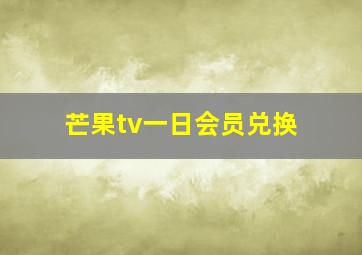 芒果tv一日会员兑换